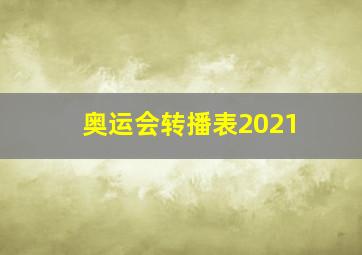 奥运会转播表2021